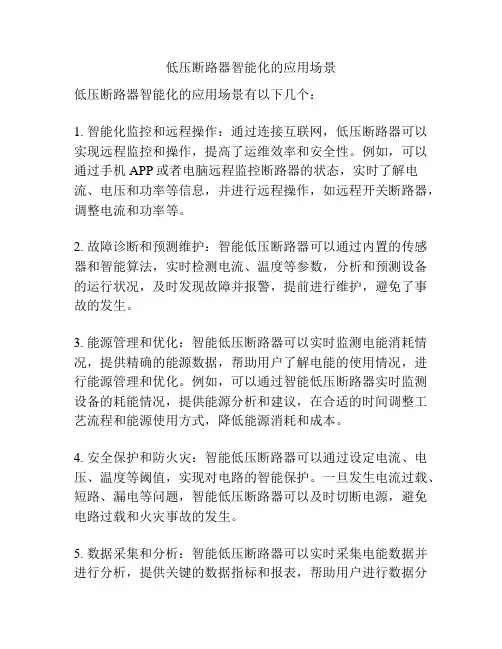 低压断路器智能化的应用场景

低压断路器智能化的应用场景有以下几个：

1. 智能化监控和远程操作：通过连接互联网，低压断路器可以实现远程监控和操作，提高了运维效率和安全性。例如，可以通过手机 APP 或者电脑远程监控断路器的状态，实时了解电流、电压和功率等信息，并进行远程操作，如远程开关断路器，调整电流和功率等。

2. 故障诊断和预测维护：智能低压断路器可以通过内置的传感器和智能算法，实时检测电流、温度等参数，分析和预测设备的运行状况，及时发现故障并报警，提前进行维护，避免了事故的发生。

3. 能源管理和优化：智能低压断路器可以实时监测电能消耗情况，提供精确的能源数据，帮助用户了解电能的使用情况，进行能源管理和优化。例如，可以通过智能低压断路器实时监测设备的耗能情况，提供能源分析和建议，在合适的时间调整工艺流程和能源使用方式，降低能源消耗和成本。

4. 安全保护和防火灾：智能低压断路器可以通过设定电流、电压、温度等阈值，实现对电路的智能保护。一旦发生电流过载、短路、漏电等问题，智能低压断路器可以及时切断电源，避免电路过载和火灾事故的发生。

5. 数据采集和分析：智能低压断路器可以实时采集电能数据并进行分析，提供关键的数据指标和报表，帮助用户进行数据分